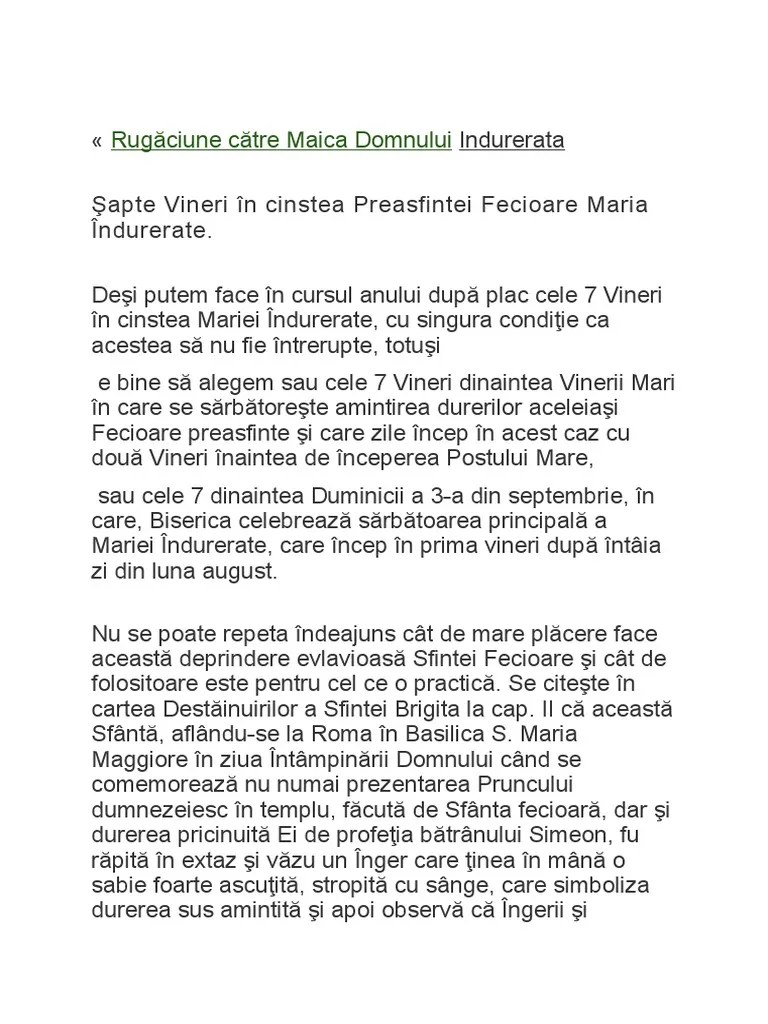 « Rugăciune către Maica Domnului Indurerata

Şapte Vineri în cinstea Preasfintei Fecioare Maria Îndurerate.

Deşi putem face în cursul anului după plac cele 7 Vineri în cinstea Mariei Îndurerate, cu singura condiţie ca acestea să nu fie întrerupte, totuşi

e bine să alegem sau cele 7 Vineri dinaintea Vinerii Mari în care se sărbătoreşte amintirea durerilor aceleiaşi Fecioare preasfinte şi care zile încep în acest caz cu două Vineri înaintea de începerea Postului Mare,

sau cele 7 dinaintea Duminicii a 3-a din septembrie, în care, Biserica celebrează sărbătoarea principală a Mariei Îndurerate, care încep în prima vineri după întâia zi din luna august.

Nu se poate repeta îndeajuns cât de mare plăcere face această deprindere evlavioasă Sfintei Fecioare şi cât de folositoare este pentru cel ce o practică. Se citeşte în cartea Destăinuirilor a Sfintei Brigita la cap. II că această Sfântă, aflându-se la Roma în Basilica S. Maria Maggiore în ziua Întâmpinării Domnului când se comemorează nu numai prezentarea Pruncului dumnezeiesc în templu, făcută de Sfânta fecioară, dar şi durerea pricinuită Ei de profeţia bătrânului Simeon, fu răpită în extaz şi văzu un Înger care ţinea în mână o sabie foarte ascuţită, stropită cu sânge, care simboliza durerea sus amintită şi apoi observă că Îngerii şi